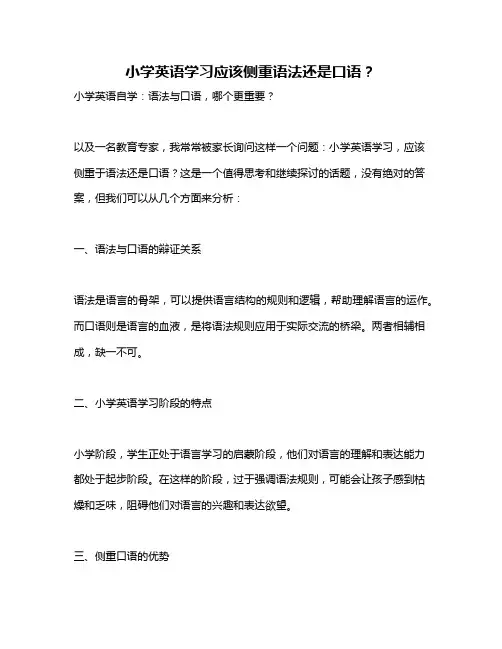 小学英语学习应该侧重语法还是口语？

小学英语自学：语法与口语，哪个更重要？

以及一名教育专家，我常常被家长询问这样一个问题：小学英语学习，应该侧重于语法还是口语？这是一个值得思考和继续探讨的话题，没有绝对的答案，但我们可以从几个方面来分析：

一、语法与口语的辩证关系

语法是语言的骨架，可以提供语言结构的规则和逻辑，帮助理解语言的运作。而口语则是语言的血液，是将语法规则应用于实际交流的桥梁。两者相辅相成，缺一不可。

二、小学英语学习阶段的特点

小学阶段，学生正处于语言学习的启蒙阶段，他们对语言的理解和表达能力都处于起步阶段。在这样的阶段，过于强调语法规则，可能会让孩子感到枯燥和乏味，阻碍他们对语言的兴趣和表达欲望。

三、侧重口语的优势